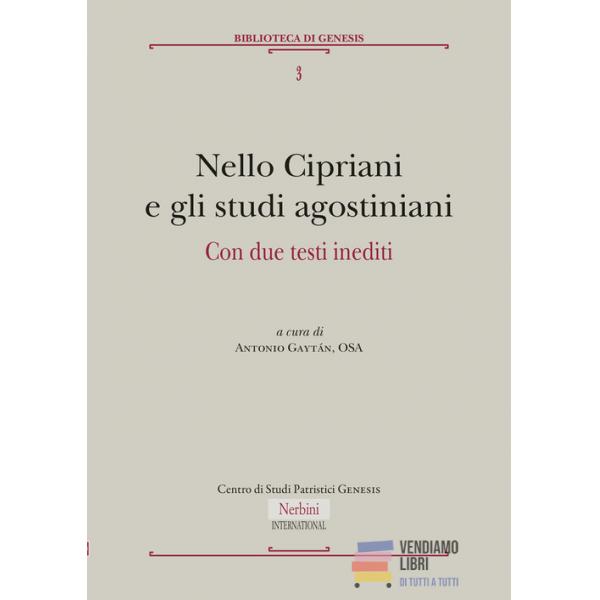 BIBLIOTECA DI GENESIS

3

Nello Cipriani
e gli studi agostiniani

Con due testi inediti

a cura di
Antonio Gaytán, OSA

Centro di Studi Patristici Genesis

Nerbini
INTERNATIONAL

VENDIAMO
LIBRI
DI TUTTI A TUTTI